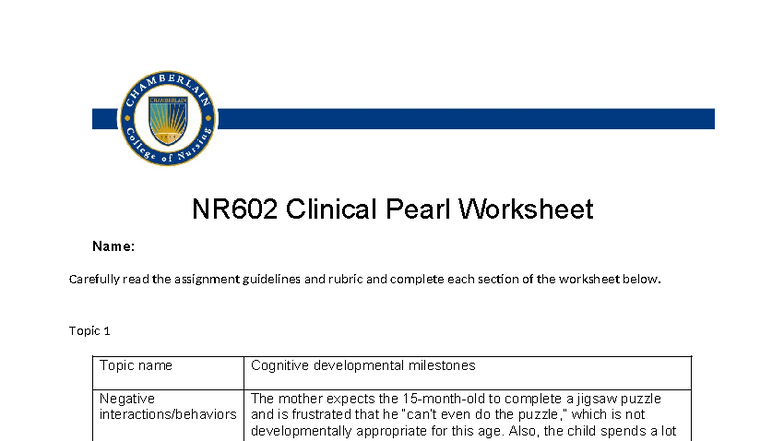 CHAMBERLAIN
College of Nursing
CHAMBERLAIN

NR602 Clinical Pearl Worksheet

Name:

Carefully read the assignment guidelines and rubric and complete each section of the worksheet below.

Topic 1

| Topic name | Cognitive developmental milestones |
|---|---|
| Negative interactions/behaviors | The mother expects the 15-month-old to complete a jigsaw puzzle and is frustrated that he "can't even do the puzzle," which is not developmentally appropriate for this age. Also, the child spends a lot |